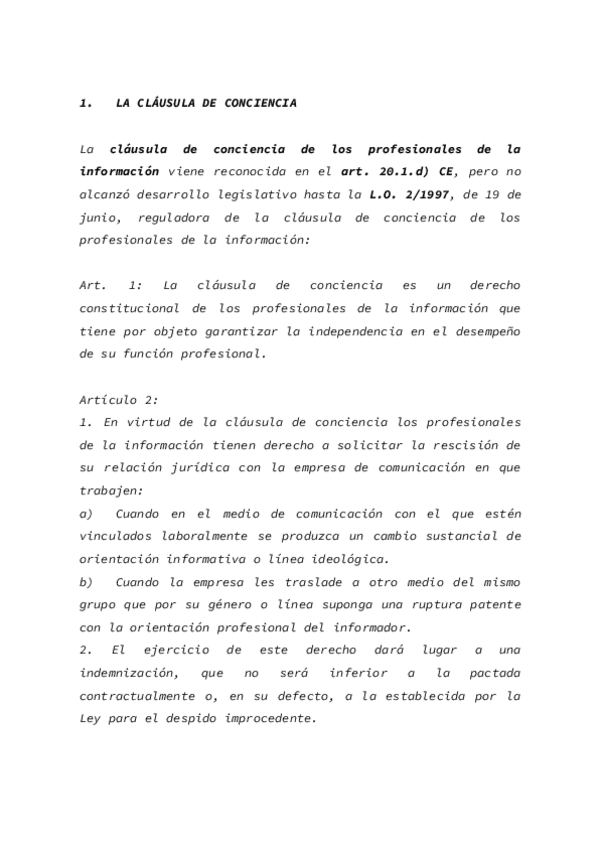 1. LA CLÁUSULA DE CONCIENCIA

La cláusula de conciencia de los profesionales de la información viene reconocida en el art. 20.1.d) CE, pero no alcanzó desarrollo legislativo hasta la L.O. 2/1997, de 19 de junio, reguladora de la cláusula de conciencia de los profesionales de la información:

Art. 1: La cláusula de conciencia es un derecho constitucional de los profesionales de la información que tiene por objeto garantizar la independencia en el desempeño de su función profesional.

Artículo 2:
1. En virtud de la cláusula de conciencia los profesionales de la información tienen derecho a solicitar la rescisión de su relación jurídica con la empresa de comunicación en que trabajen:
a) Cuando en el medio de comunicación con el que estén vinculados laboralmente se produzca un cambio sustancial de orientación informativa o línea ideológica.
b) Cuando la empresa les traslade a otro medio del mismo grupo que por su género o línea suponga una ruptura patente con la orientación profesional del informador.
2. El ejercicio de este derecho dará lugar a una indemnización, que no será inferior a la pactada contractualmente o, en su defecto, a la establecida por la Ley para el despido improcedente.